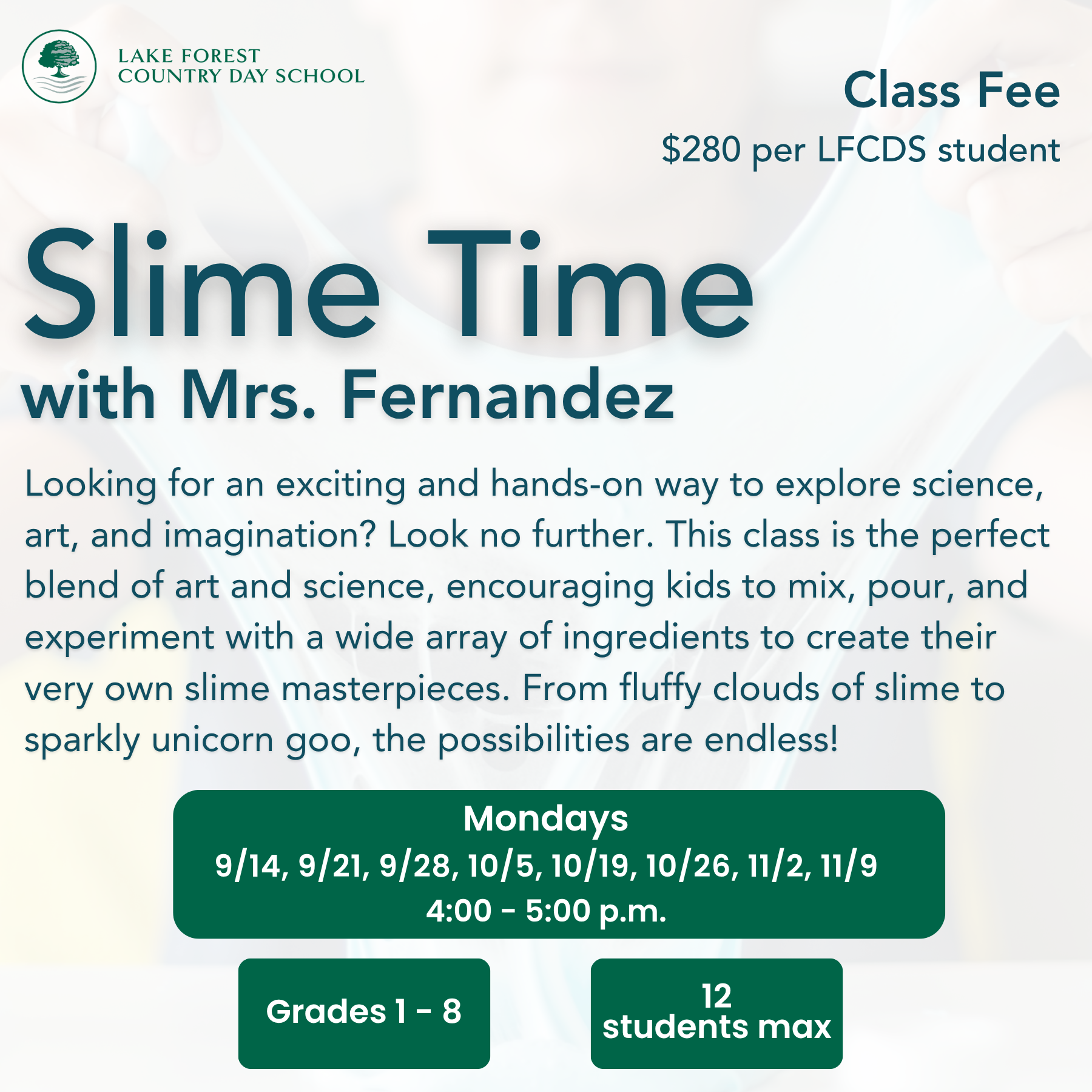 LAKE FOREST
COUNTRY DAY SCHOOL

Class Fee
$280 per LFCDS student

Slime Time
with Mrs. Fernandez

Looking for an exciting and hands-on way to explore science, art, and imagination? Look no further. This class is the perfect blend of art and science, encouraging kids to mix, pour, and experiment with a wide array of ingredients to create their very own slime masterpieces. From fluffy clouds of slime to sparkly unicorn goo, the possibilities are endless!

Mondays
9/14, 9/21, 9/28, 10/5, 10/19, 10/26, 11/2, 11/9
4:00 - 5:00 p.m.

Grades 1 - 8

12
students max